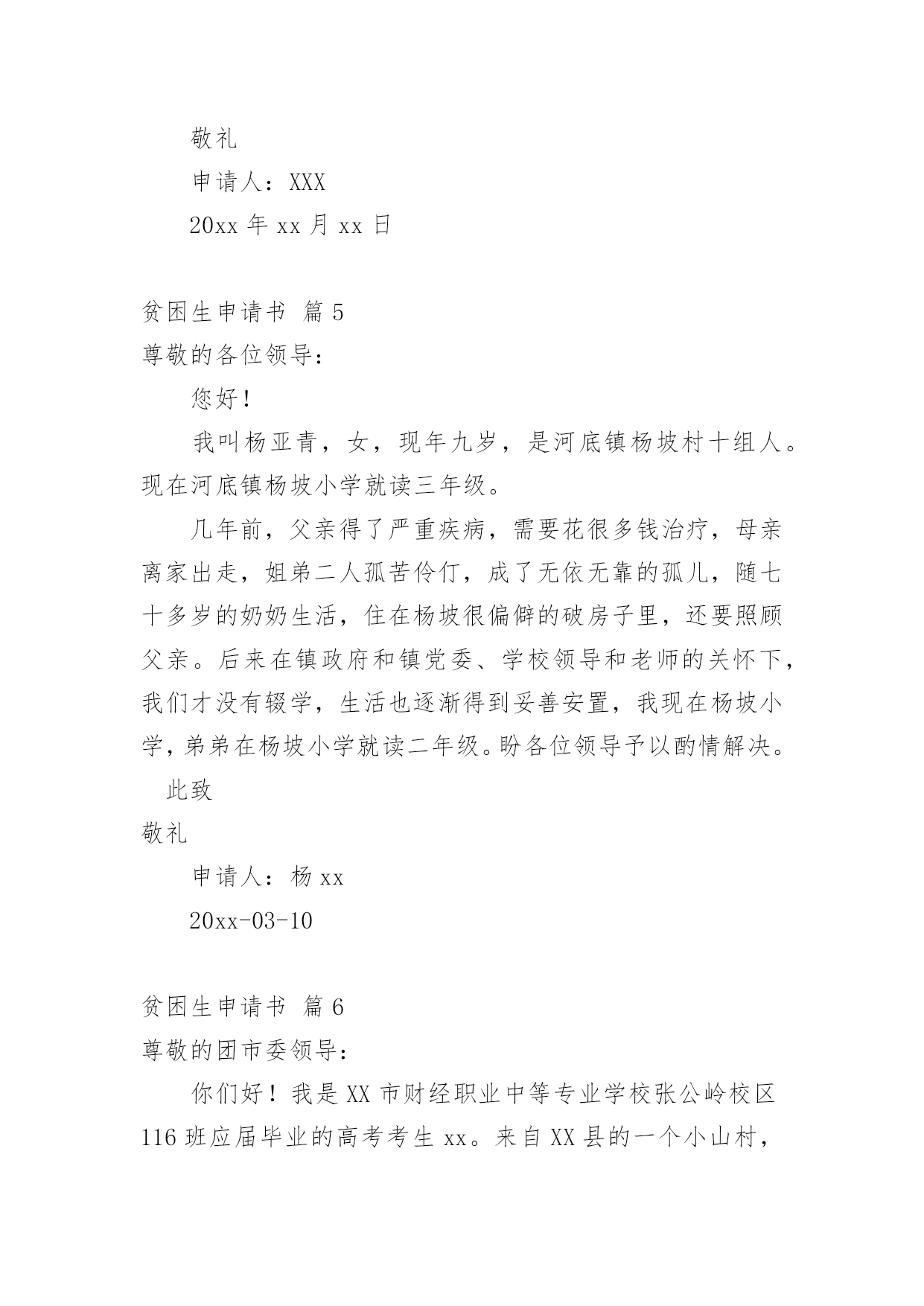 敬礼

申请人：XXX

20xx 年 xx 月 xx 日

贫困生申请书 篇 5

尊敬的各位领导：

您好！

我叫杨亚青，女，现年九岁，是河底镇杨坡村十组人。现在河底镇杨坡小学就读三年级。

几年前，父亲得了严重疾病，需要花很多钱治疗，母亲离家出走，姐弟二人孤苦伶仃，成了无依无靠的孤儿，随七十多岁的奶奶生活，住在杨坡很偏僻的破房子里，还要照顾父亲。后来在镇政府和镇党委、学校领导和老师的关怀下，我们才没有辍学，生活也逐渐得到妥善安置，我现在杨坡小学，弟弟在杨坡小学就读二年级。盼各位领导予以酌情解决。

此致

敬礼

申请人：杨 xx

20xx-03-10

贫困生申请书 篇 6

尊敬的团市委领导：

你们好！我是 XX 市财经职业中等专业学校张公岭校区 116 班应届毕业的高考考生 xx。来自 XX 县的一个小山村，